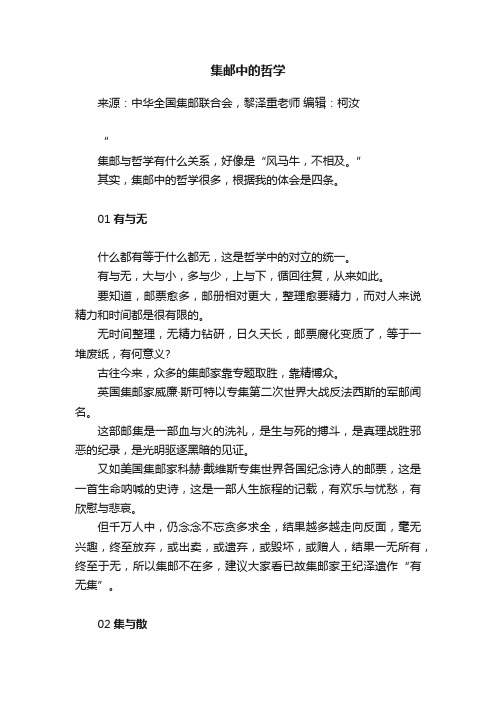 集邮中的哲学

来源：中华全国集邮联合会，黎泽重老师 编辑：柯汝

"

集邮与哲学有什么关系，好像是“风马牛，不相及。"

其实，集邮中的哲学很多，根据我的体会是四条。

01 有与无

什么都有等于什么都无，这是哲学中的对立的统一。

有与无，大与小，多与少，上与下，循回往复，从来如此。

要知道，邮票愈多，邮册相对更大，整理愈要精力，而对人来说精力和时间都是很有限的。

无时间整理，无精力钻研，日久天长，邮票腐化变质了，等于一堆废纸，有何意义?

古往今来，众多的集邮家靠专题取胜，靠精博众。

英国集邮家威廉·斯可特以专集第二次世界大战反法西斯的军邮闻名。

这部邮集是一部血与火的洗礼，是生与死的搏斗，是真理战胜邪恶的纪录，是光明驱逐黑暗的见证。

又如美国集邮家科赫·戴维斯专集世界各国纪念诗人的邮票，这是一首生命呐喊的史诗，这是一部人生旅程的记载，有欢乐与忧愁，有欣慰与悲哀。

但千万人中，仍念念不忘贪多求全，结果越多越走向反面，毫无兴趣，终至放弃，或出卖，或遗弃，或毁坏，或赠人，结果一无所有，终至于无，所以集邮不在多，建议大家看已故集邮家王纪泽遗作“有无集”。

02 集与散